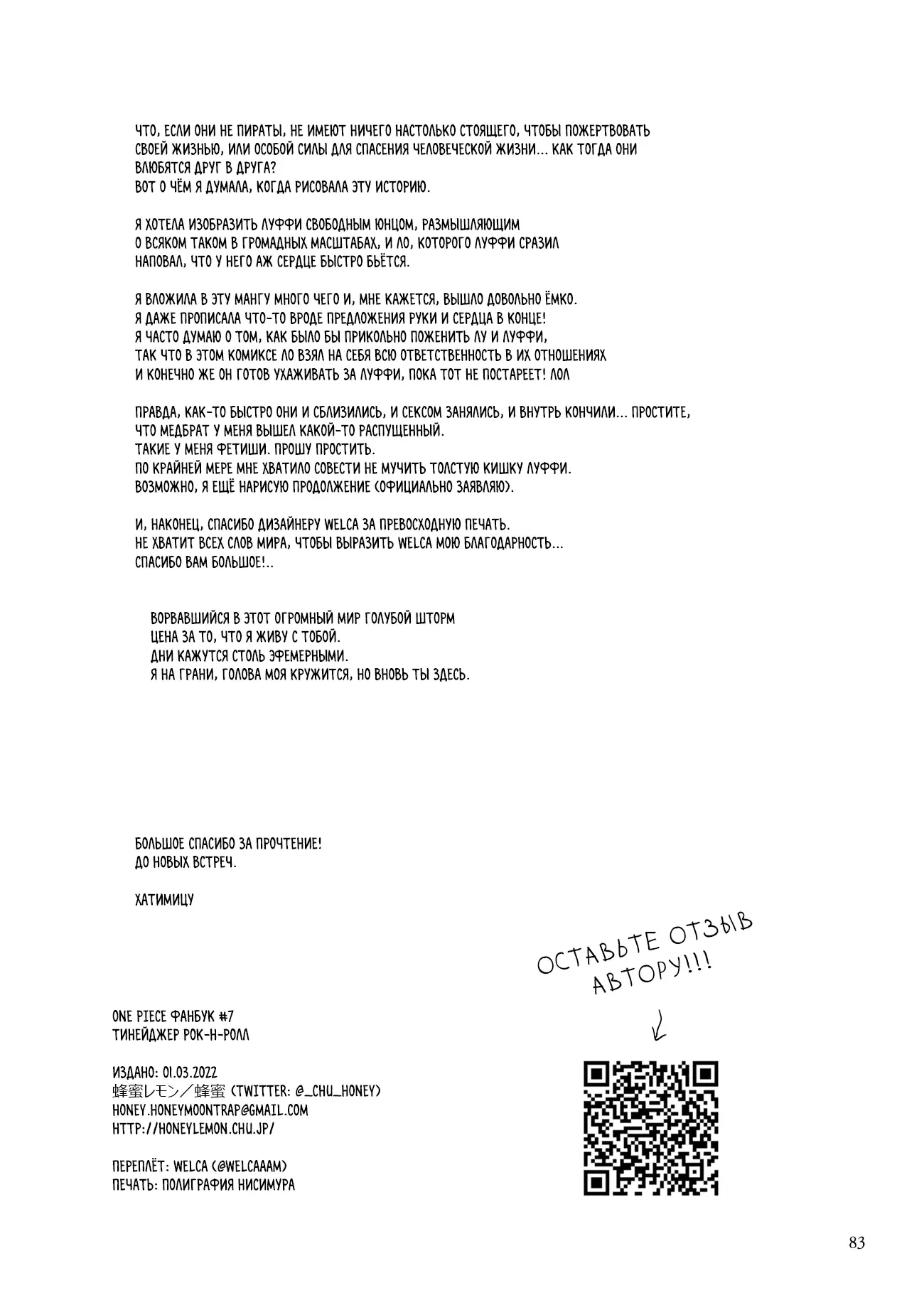 ЧТО, ЕСЛИ ОНИ НЕ ПИРАТЫ, НЕ ИМЕЮТ НИЧЕГО НАСТОЛЬКО СТОЯЩЕГО, ЧТОБЫ ПОЖЕРТВОВАТЬ СВОЕЙ ЖИЗНЬЮ, ИЛИ ОСОБОЙ СИЛЫ ДЛЯ СПАСЕНИЯ ЧЕЛОВЕЧЕСКОЙ ЖИЗНИ... КАК ТОГДА ОНИ ВЛЮБЯТСЯ ДРУГ В ДРУГА?
ВОТ О ЧЁМ Я ДУМАЛА, КОГДА РИСОВАЛА ЭТУ ИСТОРИЮ.

Я ХОТЕЛА ИЗОБРАЗИТЬ ЛУФФИ СВОБОДНЫМ ЮНЦОМ, РАЗМЫШЛЯЮЩИМ О ВСЯКОМ ТАКОМ В ГРОМАДНЫХ МАСШТАБАХ, И ЛО, КОТОРОГО ЛУФФИ СРАЗИЛ НАПОВАЛ, ЧТО У НЕГО АЖ СЕРДЦЕ БЫСТРО БЬЁТСЯ.

Я ВЛОЖИЛА В ЭТУ МАНГУ МНОГО ЧЕГО И, МНЕ КАЖЕТСЯ, ВЫШЛО ДОВОЛЬНО ЁМКО.
Я ДАЖЕ ПРОПИСАЛА ЧТО-ТО ВРОДЕ ПРЕДЛОЖЕНИЯ РУКИ И СЕРДЦА В КОНЦЕ!
Я ЧАСТО ДУМАЮ О ТОМ, КАК БЫЛО БЫ ПРИКОЛЬНО ПОЖЕНИТЬ ЛУ И ЛУФФИ,
ТАК ЧТО В ЭТОМ КОМИКСЕ ЛО ВЗЯЛ НА СЕБЯ ВСЮ ОТВЕТСТВЕННОСТЬ В ИХ ОТНОШЕНИЯХ
И КОНЕЧНО ЖЕ ОН ГОТОВ УХАЖИВАТЬ ЗА ЛУФФИ, ПОКА ТОТ НЕ ПОСТАРЕЕТ! ЛОЛ

ПРАВДА, КАК-ТО БЫСТРО ОНИ И СБЛИЗИЛИСЬ, И СЕКСОМ ЗАНЯЛИСЬ, И ВНУТРЬ КОНЧИЛИ... ПРОСТИТЕ, ЧТО МЕДБРАТ У МЕНЯ ВЫШЕЛ КАКОЙ-ТО РАСПУЩЕННЫЙ.
ТАКИЕ У МЕНЯ ФЕТИШИ. ПРОШУ ПРОСТИТЬ.
ПО КРАЙНЕЙ МЕРЕ МНЕ ХВАТИЛО СОВЕСТИ НЕ МУЧИТЬ ТОЛСТУЮ КИШКУ ЛУФФИ.
ВОЗМОЖНО, Я ЕЩЁ НАРИСУЮ ПРОДОЛЖЕНИЕ (ОФИЦИАЛЬНО ЗАЯВЛЯЮ).

И, НАКОНЕЦ, СПАСИБО ДИЗАЙНЕРУ WELCA ЗА ПРЕВОСХОДНУЮ ПЕЧАТЬ.
НЕ ХВАТИТ ВСЕХ СЛОВ МИРА, ЧТОБЫ ВЫРАЗИТЬ WELCA МОЮ БЛАГОДАРНОСТЬ...
СПАСИБО ВАМ БОЛЬШОЕ!..

ВОРВАВШИЙСЯ В ЭТОТ ОГРОМНЫЙ МИР ГОЛУБОЙ ШТОРМ
ЦЕНА ЗА ТО, ЧТО Я ЖИВУ С ТОБОЙ.
ДНИ КАЖУТСЯ СТОЛЬ ЭФЕМЕРНЫМИ.
Я НА ГРАНИ, ГОЛОВА МОЯ КРУЖИТСЯ, НО ВНОВЬ ТЫ ЗДЕСЬ.

БОЛЬШОЕ СПАСИБО ЗА ПРОЧТЕНИЕ!
ДО НОВЫХ ВСТРЕЧ.

ХАТИМИЦУ

ОСТАВЬТЕ ОТЗЫВ АВТОРУ!!!

ONE PIECE ФАНБУК #7
ТИНЕЙДЖЕР РОК-Н-РОЛЛ

ИЗДАНО: 01.03.2022
蜂蜜レモン／蜂蜜 (TWITTER: @_CHU_HONEY)
HONEY.HONEYMOONTRAP@GMAIL.COM
HTTP://HONEYLEMON.CHU.JP/

ПЕРЕПЛЁТ: WELCA (@WELCAAAM)
ПЕЧАТЬ: ПОЛИГРАФИЯ НИСИМУРА

83